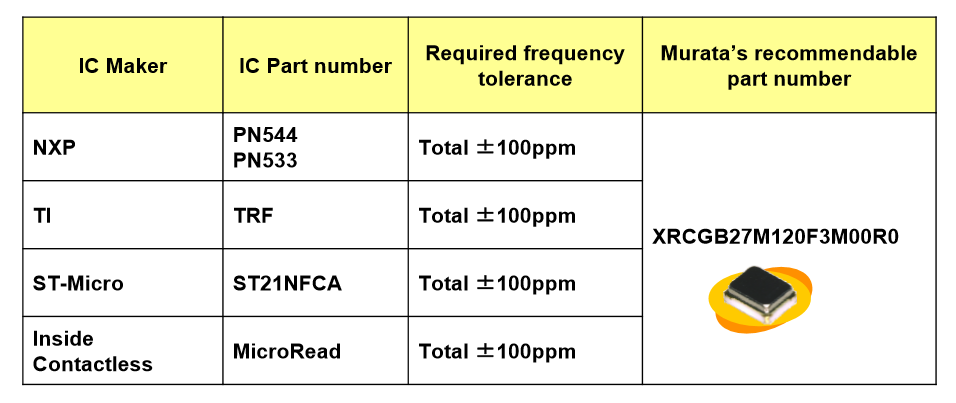 | IC Maker | IC Part number | Required frequency tolerance | Murata's recommendable part number |
|---|---|---|---|
| NXP | PN544 PN533 | Total ±100ppm | XRCGB27M120F3M00R0 |
| TI | TRF | Total ±100ppm | |
| ST-Micro | ST21NFCA | Total ±100ppm | |
| Inside Contactless | MicroRead | Total ±100ppm | |